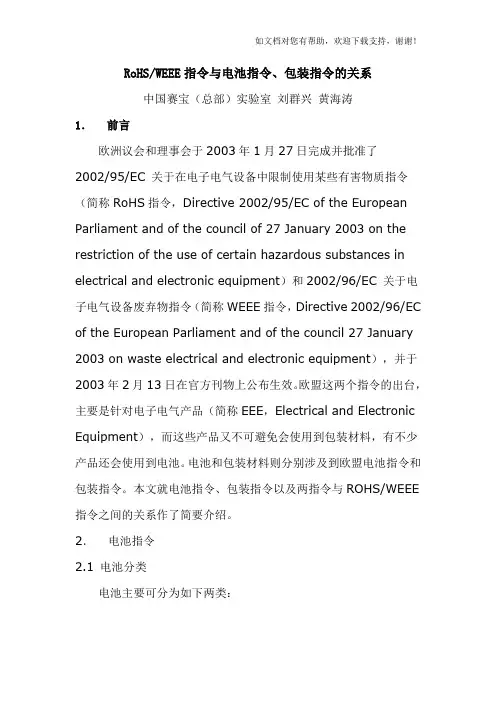 如文档对您有帮助，欢迎下载支持，谢谢!

RoHS/WEEE 指令与电池指令、包装指令的关系

中国赛宝（总部）实验室 刘群兴 黄海涛

1. 前言

欧洲议会和理事会于 2003 年 1 月 27 日完成并批准了 2002/95/EC 关于在电子电气设备中限制使用某些有害物质指令（简称 RoHS 指令，Directive 2002/95/EC of the European Parliament and of the council of 27 January 2003 on the restriction of the use of certain hazardous substances in electrical and electronic equipment）和 2002/96/EC 关于电子电气设备废弃物指令（简称 WEEE 指令，Directive 2002/96/EC of the European Parliament and of the council 27 January 2003 on waste electrical and electronic equipment），并于 2003 年 2 月 13 日在官方刊物上公布生效。欧盟这两个指令的出台，主要是针对电子电气产品（简称 EEE，Electrical and Electronic Equipment），而这些产品又不可避免会使用到包装材料，有不少产品还会使用到电池。电池和包装材料则分别涉及到欧盟电池指令和包装指令。本文就电池指令、包装指令以及两指令与 ROHS/WEEE 指令之间的关系作了简要介绍。

2. 电池指令

2.1 电池分类

电池主要可分为如下两类：